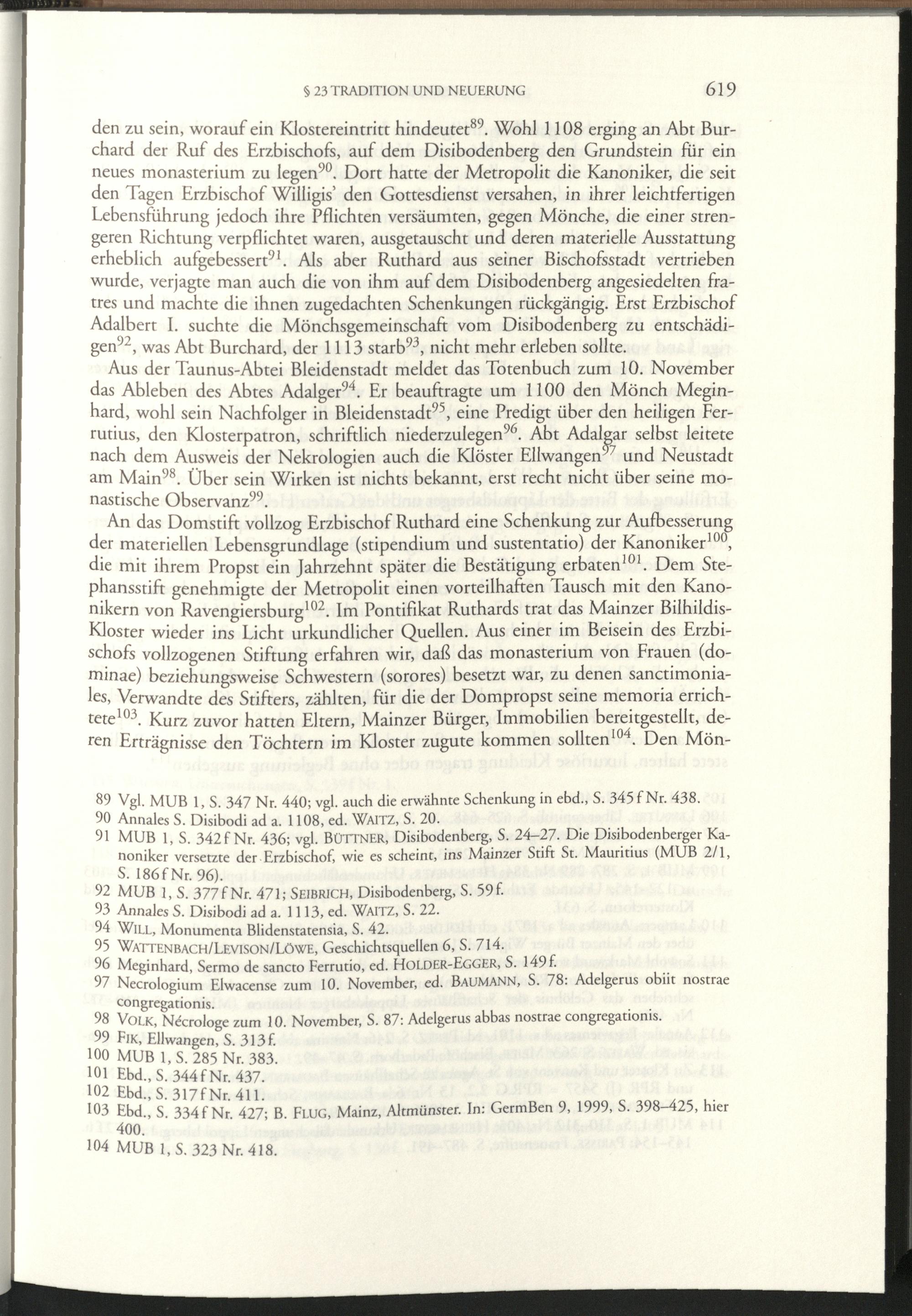 § 23 TRADITION UND NEUERUNG 619

den zu sein, worauf ein Klostereintritt hindeutet$^{89}$. Wohl 1108 erging an Abt Burchard der Ruf des Erzbischofs, auf dem Disibodenberg den Grundstein für ein neues monasterium zu legen$^{90}$. Dort hatte der Metropolit die Kanoniker, die seit den Tagen Erzbischof Willigis' den Gottesdienst versahen, in ihrer leichtfertigen Lebensführung jedoch ihre Pflichten versäumten, gegen Mönche, die einer strengeren Richtung verpflichtet waren, ausgetauscht und deren materielle Ausstattung erheblich aufgebessert$^{91}$. Als aber Ruthard aus seiner Bischofsstadt vertrieben wurde, verjagte man auch die von ihm auf dem Disibodenberg angesiedelten fratres und machte die ihnen zugedachten Schenkungen rückgängig. Erst Erzbischof Adalbert I. suchte die Mönchsgemeinschaft vom Disibodenberg zu entschädigen$^{92}$, was Abt Burchard, der 1113 starb$^{93}$, nicht mehr erleben sollte.

Aus der Taunus-Abtei Bleidenstadt meldet das Totenbuch zum 10. November das Ableben des Abtes Adalger$^{94}$. Er beauftragte um 1100 den Mönch Meginhard, wohl sein Nachfolger in Bleidenstadt$^{95}$, eine Predigt über den heiligen Ferrutius, den Klosterpatron, schriftlich niederzulegen$^{96}$. Abt Adalgar selbst leitete nach dem Ausweis der Nekrologien auch die Klöster Ellwangen$^{97}$ und Neustadt am Main$^{98}$. Über sein Wirken ist nichts bekannt, erst recht nicht über seine monastische Observanz$^{99}$.

An das Domstift vollzog Erzbischof Ruthard eine Schenkung zur Aufbesserung der materiellen Lebensgrundlage (stipendium und sustentatio) der Kanoniker$^{100}$, die mit ihrem Propst ein Jahrzehnt später die Bestätigung erbaten$^{101}$. Dem Stephansstift genehmigte der Metropolit einen vorteilhaften Tausch mit den Kanonikern von Ravengiersburg$^{102}$. Im Pontifikat Ruthards trat das Mainzer Bilhildis-Kloster wieder ins Licht urkundlicher Quellen. Aus einer im Beisein des Erzbischofs vollzogenen Stiftung erfahren wir, daß das monasterium von Frauen (dominae) beziehungsweise Schwestern (sorores) besetzt war, zu denen sanctimoniales, Verwandte des Stifters, zählten, für die der Dompropst seine memoria errichtete$^{103}$. Kurz zuvor hatten Eltern, Mainzer Bürger, Immobilien bereitgestellt, deren Erträgnisse den Töchtern im Kloster zugute kommen sollten$^{104}$. Den Mön-

89 Vgl. MUB 1, S. 347 Nr. 440; vgl. auch die erwähnte Schenkung in ebd., S. 345 f Nr. 438.
90 Annales S. Disibodi ad a. 1108, ed. WAITZ, S. 20.
91 MUB 1, S. 342 f Nr. 436; vgl. BÜTTNER, Disibodenberg, S. 24–27. Die Disibodenberger Kanoniker versetzte der Erzbischof, wie es scheint, ins Mainzer Stift St. Mauritius (MUB 2/1, S. 186 f Nr. 96).
92 MUB 1, S. 377 f Nr. 471; SEIBRICH, Disibodenberg, S. 59 f.
93 Annales S. Disibodi ad a. 1113, ed. WAITZ, S. 22.
94 WILL, Monumenta Blidenstatensia, S. 42.
95 WATTENBACH/LEVISON/LÖWE, Geschichtsquellen 6, S. 714.
96 Meginhard, Sermo de sancto Ferrutio, ed. HOLDER-EGGER, S. 149 f.
97 Necrologium Elwacense zum 10. November, ed. BAUMANN, S. 78: Adelgerus obiit nostrae congregationis.
98 VOLK, Nécrologe zum 10. November, S. 87: Adelgerus abbas nostrae congregationis.
99 FIK, Ellwangen, S. 313 f.
100 MUB 1, S. 285 Nr. 383.
101 Ebd., S. 344 f Nr. 437.
102 Ebd., S. 317 f Nr. 411.
103 Ebd., S. 334 f Nr. 427; B. FLUG, Mainz, Altmünster. In: GermBen 9, 1999, S. 398–425, hier 400.
104 MUB 1, S. 323 Nr. 418.